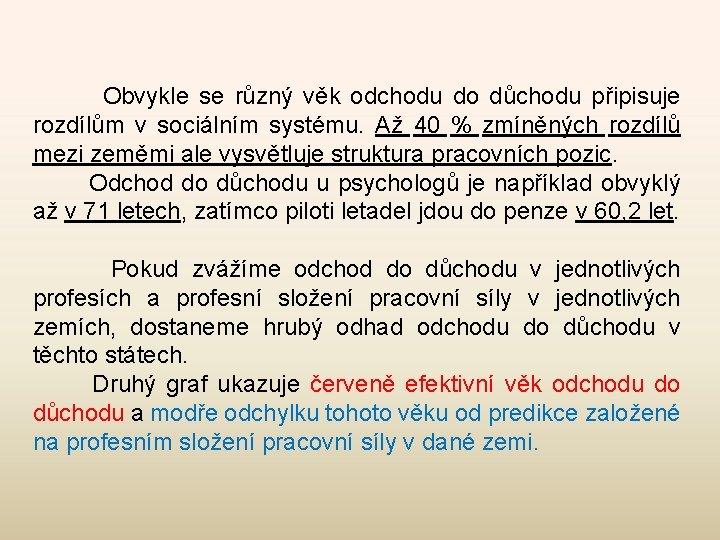 Obvykle se různý věk odchodu do důchodu připisuje rozdílům v sociálním systému. Až 40 % zmíněných rozdílů mezi zeměmi ale vysvětluje struktura pracovních pozic.

Odchod do důchodu u psychologů je například obvyklý až v 71 letech, zatímco piloti letadel jdou do penze v 60,2 let.

Pokud zvážíme odchod do důchodu v jednotlivých profesích a profesní složení pracovní síly v jednotlivých zemích, dostaneme hrubý odhad odchodu do důchodu v těchto státech.

Druhý graf ukazuje červeně efektivní věk odchodu do důchodu a modře odchylku tohoto věku od predikce založené na profesním složení pracovní síly v dané zemi.